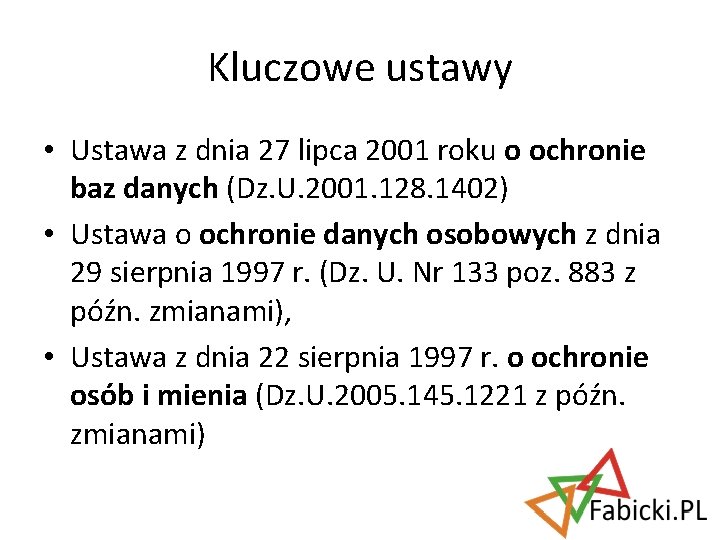 Kluczowe ustawy

• Ustawa z dnia 27 lipca 2001 roku o ochronie baz danych (Dz.U.2001.128.1402)

• Ustawa o ochronie danych osobowych z dnia 29 sierpnia 1997 r. (Dz. U. Nr 133 poz. 883 z późn. zmianami),

• Ustawa z dnia 22 sierpnia 1997 r. o ochronie osób i mienia (Dz.U.2005.145.1221 z późn. zmianami)

Fabicki.PL